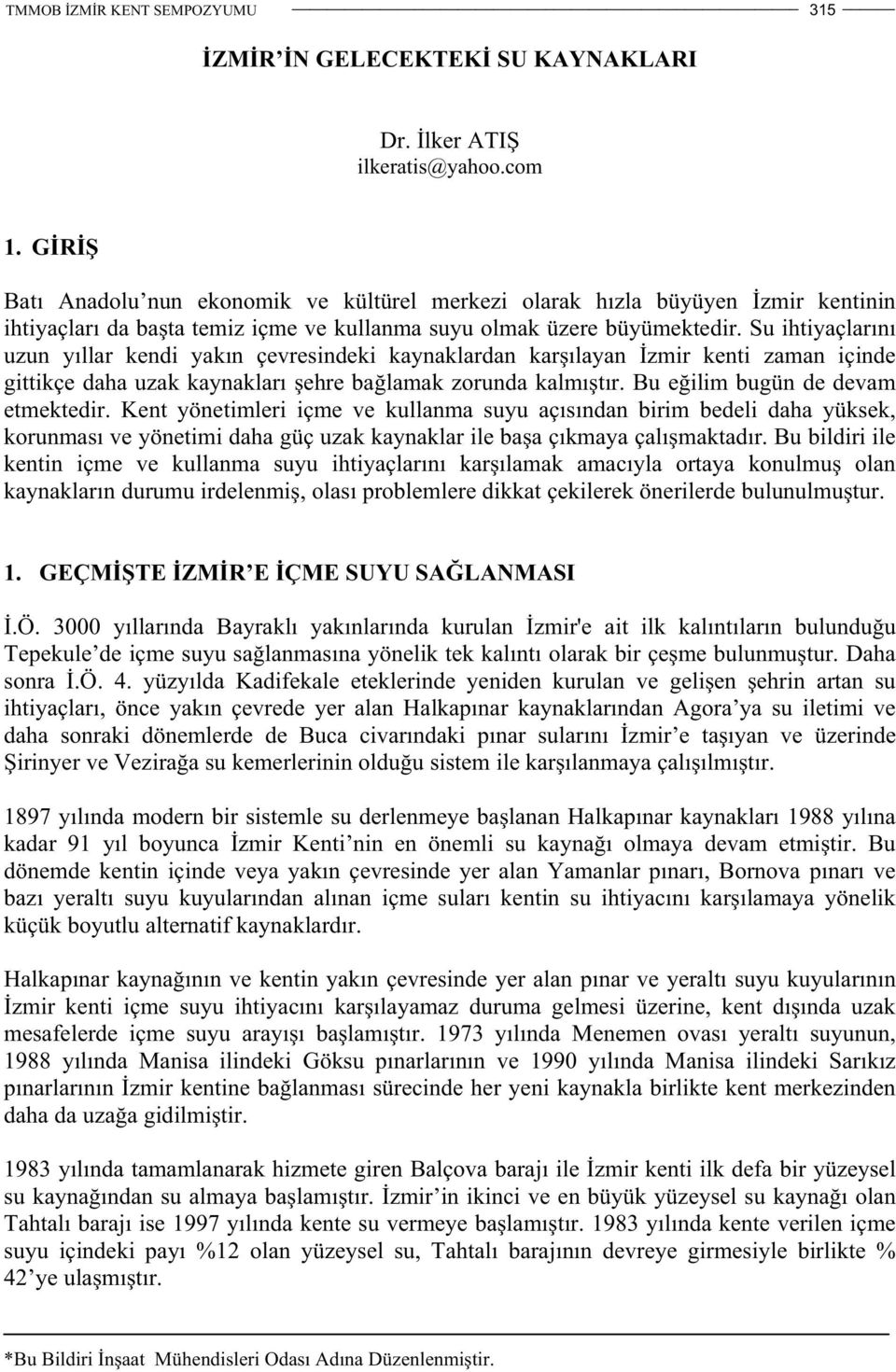 TMMOB İZMİR KENT SEMPOZYUMU 315

İZMİR'İN GELECEKTEKİ SU KAYNAKLARI

Dr. İlker ATIŞ
ilkeratis@yahoo.com

1. GİRİŞ

Batı Anadolu'nun ekonomik ve kültürel merkezi olarak hızla büyüyen İzmir kentinin ihtiyaçları da başta temiz içme ve kullanma suyu olmak üzere büyümektedir. Su ihtiyaçlarını uzun yıllar kendi yakın çevresindeki kaynaklardan karşılayan İzmir kenti zaman içinde gittikçe daha uzak kaynakları şehre bağlamak zorunda kalmıştır. Bu eğilim bugün de devam etmektedir. Kent yönetimleri içme ve kullanma suyu açısından birim bedeli daha yüksek, korunması ve yönetimi daha güç uzak kaynaklar ile başa çıkmaya çalışmaktadır. Bu bildiri ile kentin içme ve kullanma suyu ihtiyaçlarını karşılamak amacıyla ortaya konulmuş olan kaynakların durumu irdelenmiş, olası problemlere dikkat çekilerek önerilerde bulunulmuştur.

1. GEÇMİŞTE İZMİR'E İÇME SUYU SAĞLANMASI

İ.Ö. 3000 yıllarında Bayraklı yakınlarında kurulan İzmir'e ait ilk kalıntıların bulunduğu Tepekule'de içme suyu sağlanmasına yönelik tek kalıntı olarak bir çeşme bulunmuştur. Daha sonra İ.Ö. 4. yüzyılda Kadifekale eteklerinde yeniden kurulan ve gelişen şehrin artan su ihtiyaçları, önce yakın çevrede yer alan Halkapınar kaynaklarından Agora'ya su iletimi ve daha sonraki dönemlerde de Buca civarındaki pınar sularını İzmir'e taşıyan ve üzerinde Şirinyer ve Vezirağa su kemerlerinin olduğu sistem ile karşılanmaya çalışılmıştır.

1897 yılında modern bir sistemle su derlenmeye başlanan Halkapınar kaynakları 1988 yılına kadar 91 yıl boyunca İzmir Kenti'nin en önemli su kaynağı olmaya devam etmiştir. Bu dönemde kentin içinde veya yakın çevresinde yer alan Yamanlar pınarı, Bornova pınarı ve bazı yeraltı suyu kuyularından alınan içme suları kentin su ihtiyacını karşılamaya yönelik küçük boyutlu alternatif kaynaklardır.

Halkapınar kaynağının ve kentin yakın çevresinde yer alan pınar ve yeraltı suyu kuyularının İzmir kenti içme suyu ihtiyacını karşılayamaz duruma gelmesi üzerine, kent dışında uzak mesafelerde içme suyu arayışı başlamıştır. 1973 yılında Menemen ovası yeraltı suyunun, 1988 yılında Manisa ilindeki Göksu pınarlarının ve 1990 yılında Manisa ilindeki Sarıkız pınarlarının İzmir kentine bağlanması sürecinde her yeni kaynakla birlikte kent merkezinden daha da uzağa gidilmiştir.

1983 yılında tamamlanarak hizmete giren Balçova barajı ile İzmir kenti ilk defa bir yüzeysel su kaynağından su almaya başlamıştır. İzmir'in ikinci ve en büyük yüzeysel su kaynağı olan Tahtalı barajı ise 1997 yılında kente su vermeye başlamıştır. 1983 yılında kente verilen içme suyu içindeki payı %12 olan yüzeysel su, Tahtalı barajının devreye girmesiyle birlikte % 42'ye ulaşmıştır.

*Bu Bildiri İnşaat Mühendisleri Odası Adına Düzenlenmiştir.